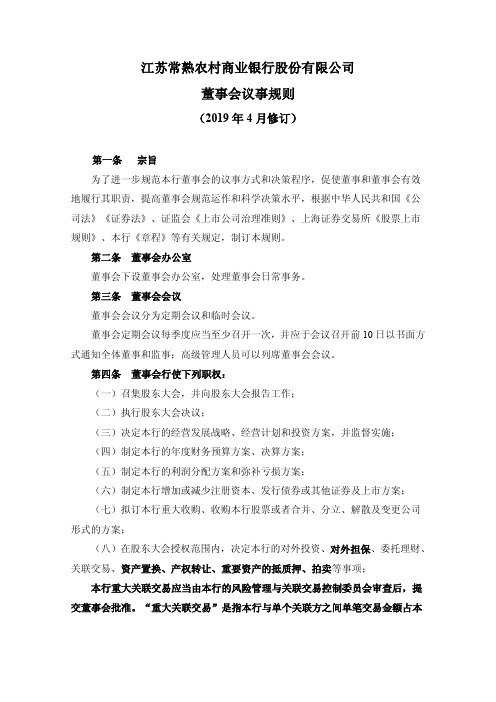 江苏常熟农村商业银行股份有限公司

董事会议事规则

（2019 年 4 月修订）

第一条　宗旨

为了进一步规范本行董事会的议事方式和决策程序，促使董事和董事会有效地履行其职责，提高董事会规范运作和科学决策水平，根据中华人民共和国《公司法》《证券法》、证监会《上市公司治理准则》、上海证券交易所《股票上市规则》、本行《章程》等有关规定，制订本规则。

第二条　董事会办公室

董事会下设董事会办公室，处理董事会日常事务。

第三条　董事会会议

董事会会议分为定期会议和临时会议。

董事会定期会议每季度应当至少召开一次，并应于会议召开前 10 日以书面方式通知全体董事和监事；高级管理人员可以列席董事会会议。

第四条　董事会行使下列职权：

（一）召集股东大会，并向股东大会报告工作；

（二）执行股东大会决议；

（三）决定本行的经营发展战略、经营计划和投资方案，并监督实施；

（四）制定本行的年度财务预算方案、决算方案；

（五）制定本行的利润分配方案和弥补亏损方案；

（六）制定本行增加或减少注册资本、发行债券或其他证券及上市方案；

（七）拟订本行重大收购、收购本行股票或者合并、分立、解散及变更公司形式的方案；

（八）在股东大会授权范围内，决定本行的对外投资、对外担保、委托理财、关联交易、资产置换、产权转让、重要资产的抵质押、拍卖等事项；

本行重大关联交易应当由本行的风险管理与关联交易控制委员会审查后，提交董事会批准。“重大关联交易”是指本行与单个关联方之间单笔交易金额占本